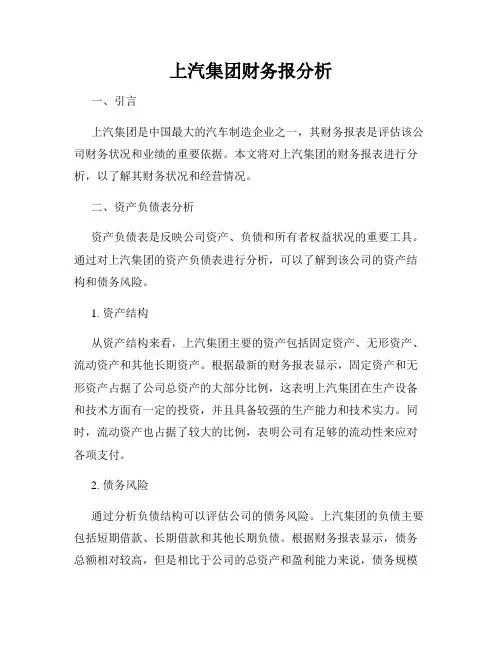 上汽集团财务报分析

一、引言

上汽集团是中国最大的汽车制造企业之一，其财务报表是评估该公司财务状况和业绩的重要依据。本文将对上汽集团的财务报表进行分析，以了解其财务状况和经营情况。

二、资产负债表分析

资产负债表是反映公司资产、负债和所有者权益状况的重要工具。通过对上汽集团的资产负债表进行分析，可以了解到该公司的资产结构和债务风险。

1. 资产结构

从资产结构来看，上汽集团主要的资产包括固定资产、无形资产、流动资产和其他长期资产。根据最新的财务报表显示，固定资产和无形资产占据了公司总资产的大部分比例，这表明上汽集团在生产设备和技术方面有一定的投资，并且具备较强的生产能力和技术实力。同时，流动资产也占据了较大的比例，表明公司有足够的流动性来应对各项支付。

2. 债务风险

通过分析负债结构可以评估公司的债务风险。上汽集团的负债主要包括短期借款、长期借款和其他长期负债。根据财务报表显示，债务总额相对较高，但是相比于公司的总资产和盈利能力来说，债务规模